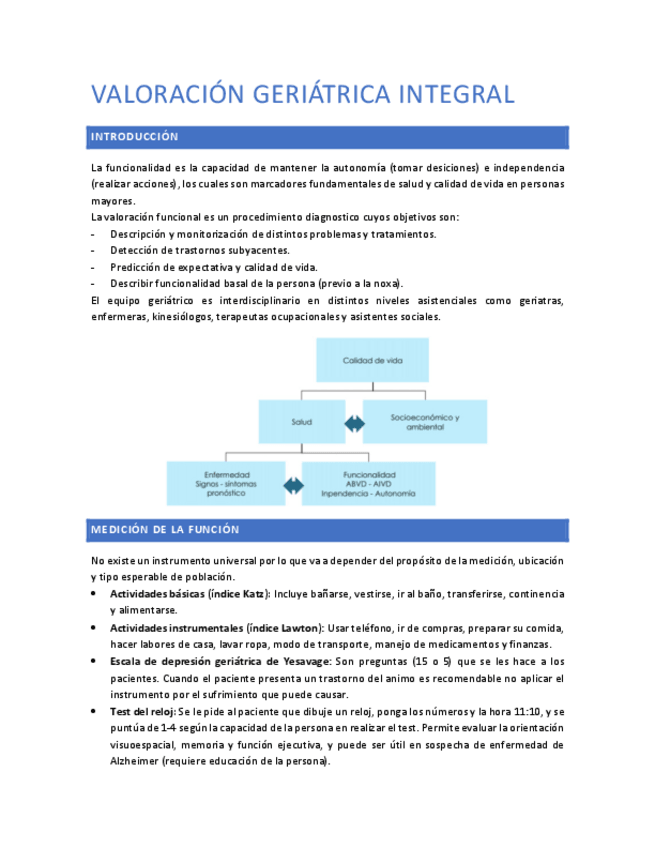 VALORACIÓN GERIÁTRICA INTEGRAL

INTRODUCCIÓN

La funcionalidad es la capacidad de mantener la autonomía (tomar desiciones) e independencia (realizar acciones), los cuales son marcadores fundamentales de salud y calidad de vida en personas mayores.
La valoración funcional es un procedimiento diagnostico cuyos objetivos son:
- Descripción y monitorización de distintos problemas y tratamientos.
- Detección de trastornos subyacentes.
- Predicción de expectativa y calidad de vida.
- Describir funcionalidad basal de la persona (previo a la noxa).
El equipo geriátrico es interdisciplinario en distintos niveles asistenciales como geriatras, enfermeras, kinesiólogos, terapeutas ocupacionales y asistentes sociales.

Calidad de vida

Salud

Socioeconómico y ambiental

Enfermedad
Signos - síntomas
pronóstico

Funcionalidad
ABVD - AIVD
Inpendencia - Autonomía

MEDICIÓN DE LA FUNCIÓN

No existe un instrumento universal por lo que va a depender del propósito de la medición, ubicación y tipo esperable de población.
• Actividades básicas (índice Katz): Incluye bañarse, vestirse, ir al baño, transferirse, continencia y alimentarse.
• Actividades instrumentales (índice Lawton): Usar teléfono, ir de compras, preparar su comida, hacer labores de casa, lavar ropa, modo de transporte, manejo de medicamentos y finanzas.
• Escala de depresión geriátrica de Yesavage: Son preguntas (15 o 5) que se les hace a los pacientes. Cuando el paciente presenta un trastorno del animo es recomendable no aplicar el instrumento por el sufrimiento que puede causar.
• Test del reloj: Se le pide al paciente que dibuje un reloj, ponga los números y la hora 11:10, y se puntúa de 1-4 según la capacidad de la persona en realizar el test. Permite evaluar la orientación visuoespacial, memoria y función ejecutiva, y puede ser útil en sospecha de enfermedad de Alzheimer (requiere educación de la persona).